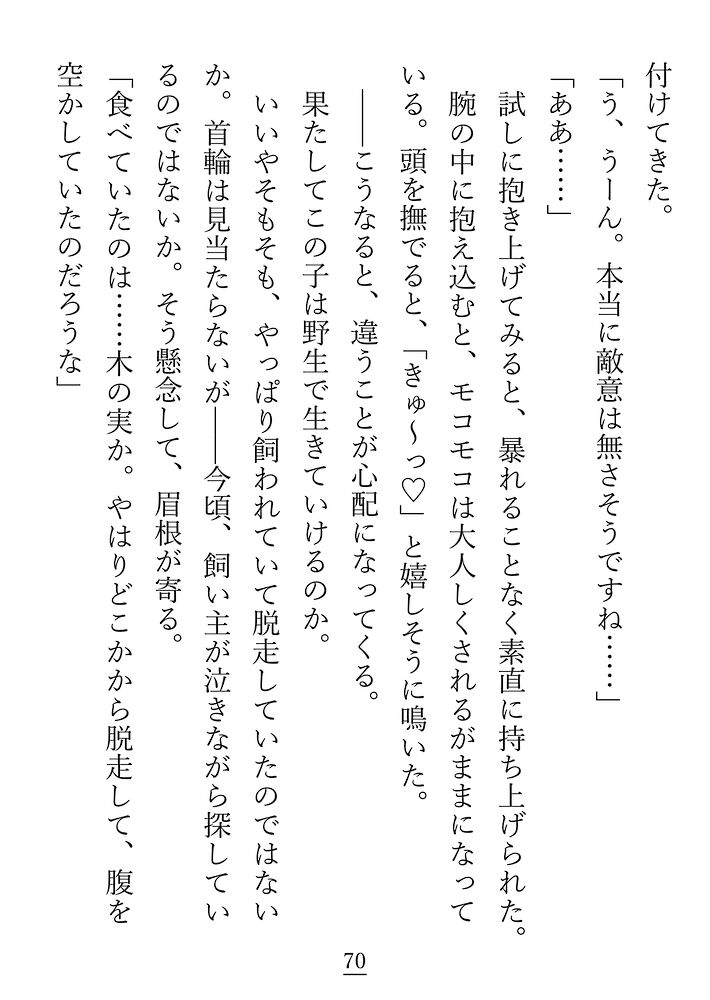 付けてきた。

「う、うーん。本当に敵意は無さそうですね……」

「ああ……」

試しに抱き上げてみると、暴れることなく素直に持ち上げられた。腕の中に抱え込むと、モコモコは大人しくされるがままになっている。頭を撫でると、「きゅ〜っ♡」と嬉しそうに鳴いた。

――こうなると、違うことが心配になってくる。

果たしてこの子は野生で生きていけるのか。

いいやそもそも、やっぱり飼われていて脱走していたのではないか。首輪は見当たらないが――今頃、飼い主が泣きながら探しているのではないか。そう懸念して、眉根が寄る。

「食べていたのは……木の実か。やはりどこかから脱走して、腹を空かしていたのだろうな」

70